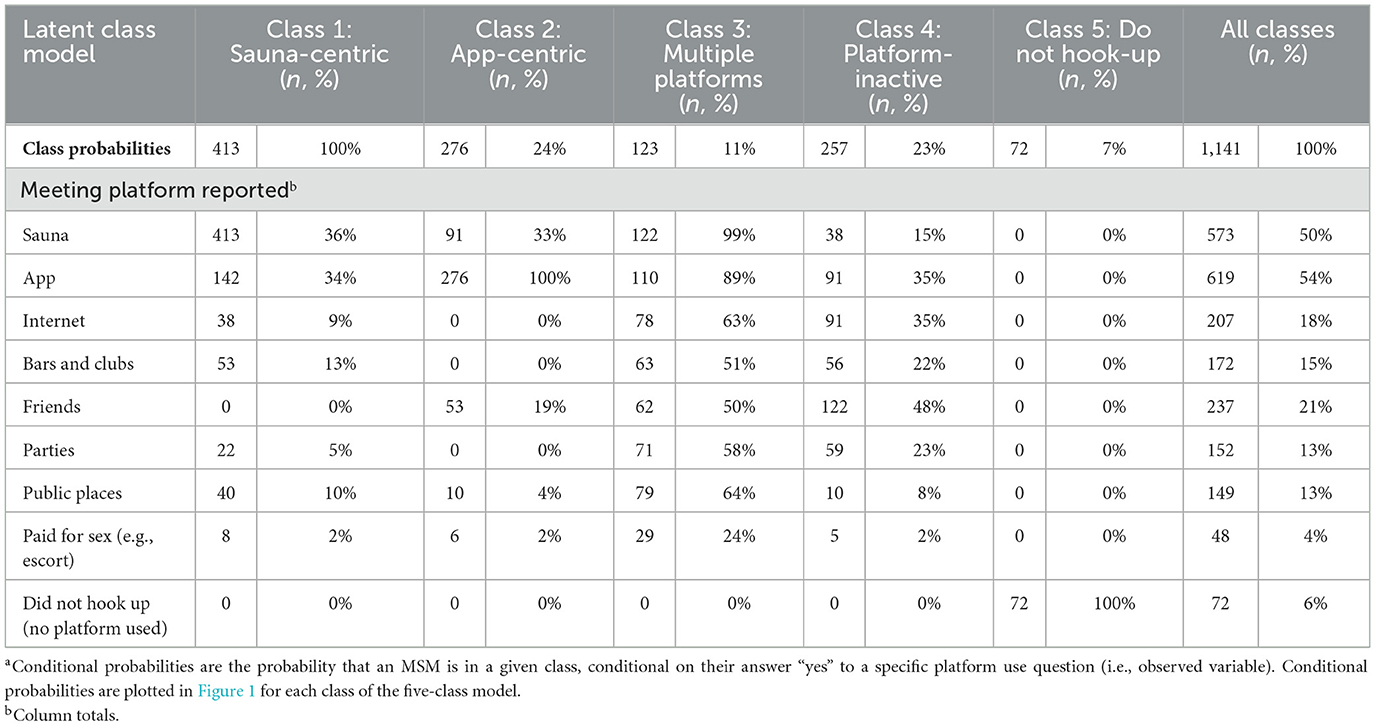 | Latent class model | Class 1: Sauna-centric (*n*, %) | | Class 2: App-centric (*n*, %) | | Class 3: Multiple platforms (*n*, %) | | Class 4: Platform-inactive (*n*, %) | | Class 5: Do not hook-up (*n*, %) | | All classes (*n*, %) | |
|---|---|---|---|---|---|---|---|---|---|---|---|---|
| **Class probabilities** | 413 | 100% | 276 | 24% | 123 | 11% | 257 | 23% | 72 | 7% | 1,141 | 100% |
| Meeting platform reported$^b$ | | | | | | | | | | | | |
| Sauna | 413 | 36% | 91 | 33% | 122 | 99% | 38 | 15% | 0 | 0% | 573 | 50% |
| App | 142 | 34% | 276 | 100% | 110 | 89% | 91 | 35% | 0 | 0% | 619 | 54% |
| Internet | 38 | 9% | 0 | 0% | 78 | 63% | 91 | 35% | 0 | 0% | 207 | 18% |
| Bars and clubs | 53 | 13% | 0 | 0% | 63 | 51% | 56 | 22% | 0 | 0% | 172 | 15% |
| Friends | 0 | 0% | 53 | 19% | 62 | 50% | 122 | 48% | 0 | 0% | 237 | 21% |
| Parties | 22 | 5% | 0 | 0% | 71 | 58% | 59 | 23% | 0 | 0% | 152 | 13% |
| Public places | 40 | 10% | 10 | 4% | 79 | 64% | 10 | 8% | 0 | 0% | 149 | 13% |
| Paid for sex (e.g., escort) | 8 | 2% | 6 | 2% | 29 | 24% | 5 | 2% | 0 | 0% | 48 | 4% |
| Did not hook up (no platform used) | 0 | 0% | 0 | 0% | 0 | 0% | 0 | 0% | 72 | 100% | 72 | 6% |

$^a$Conditional probabilities are the probability that an MSM is in a given class, conditional on their answer "yes" to a specific platform use question (i.e., observed variable). Conditional probabilities are plotted in Figure 1 for each class of the five-class model.

$^b$Column totals.